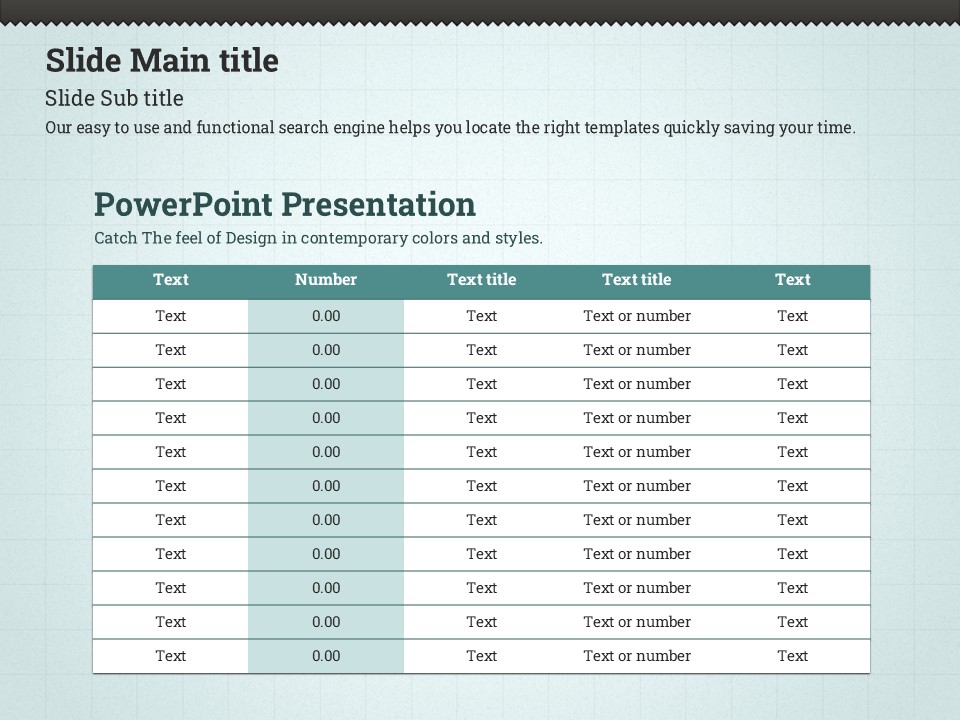 Slide Main title

Slide Sub title

Our easy to use and functional search engine helps you locate the right templates quickly saving your time.

PowerPoint Presentation

Catch The feel of Design in contemporary colors and styles.

| Text | Number | Text title | Text title | Text |
|---|---|---|---|---|
| Text | 0.00 | Text | Text or number | Text |
| Text | 0.00 | Text | Text or number | Text |
| Text | 0.00 | Text | Text or number | Text |
| Text | 0.00 | Text | Text or number | Text |
| Text | 0.00 | Text | Text or number | Text |
| Text | 0.00 | Text | Text or number | Text |
| Text | 0.00 | Text | Text or number | Text |
| Text | 0.00 | Text | Text or number | Text |
| Text | 0.00 | Text | Text or number | Text |
| Text | 0.00 | Text | Text or number | Text |
| Text | 0.00 | Text | Text or number | Text |